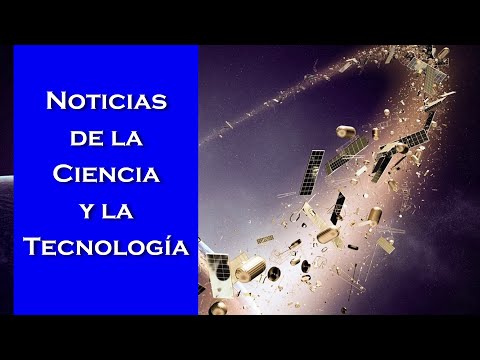 Noticias de la Ciencia y la Tecnología